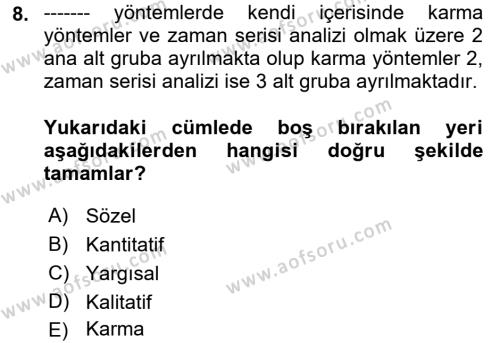 8. ------- yöntemlerde kendi içerisinde karma yöntemler ve zaman serisi analizi olmak üzere 2 ana alt gruba ayrılmakta olup karma yöntemler 2, zaman serisi analizi ise 3 alt gruba ayrılmaktadır.

Yukarıdaki cümlede boş bırakılan yeri aşağıdakilerden hangisi doğru şekilde tamamlar?

A) Sözel
B) Kantitatif
C) Yargısal
D) Kalitatif
E) Karma

www.aofsoru.com